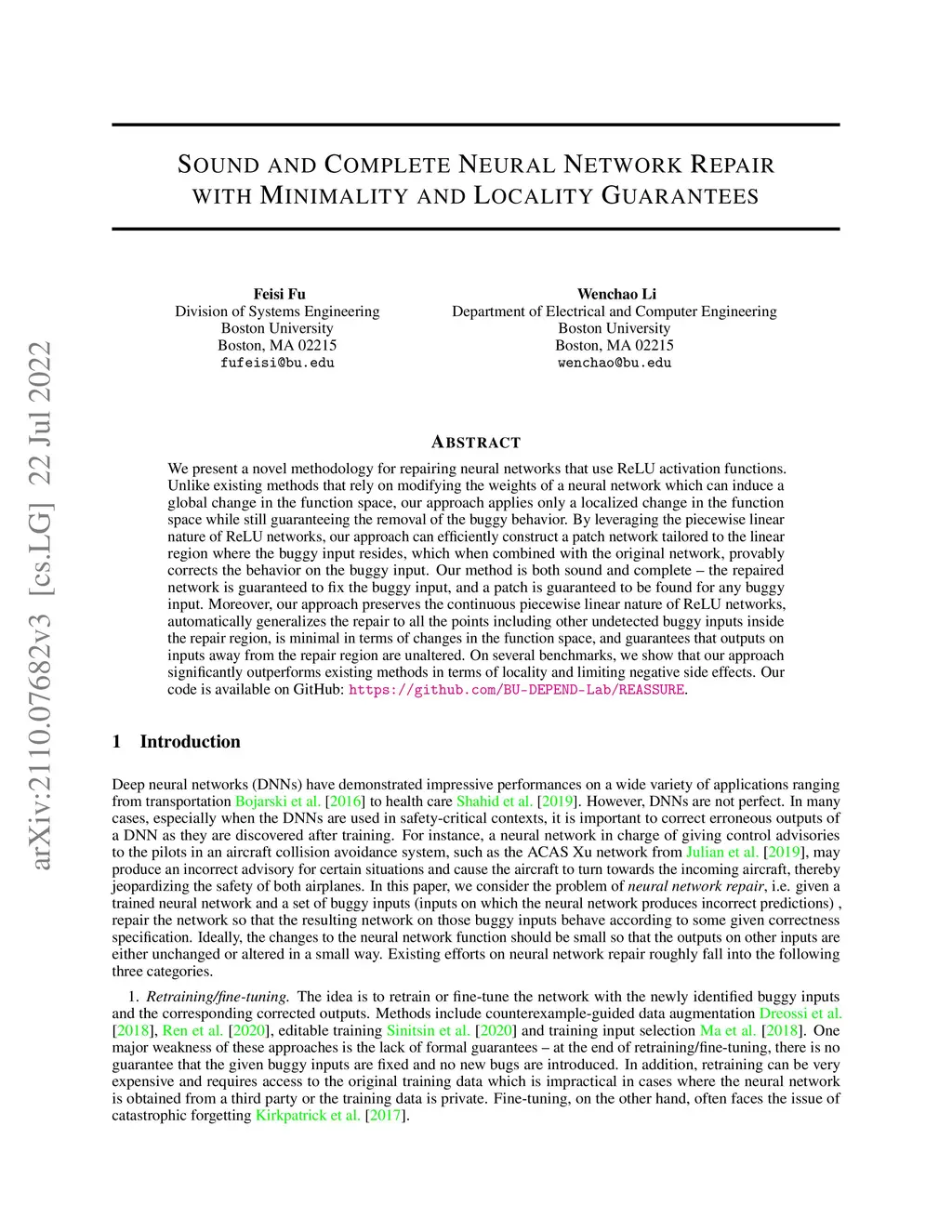 SOUND AND COMPLETE NEURAL NETWORK REPAIR WITH MINIMALITY AND LOCALITY GUARANTEES

Feisi Fu
Division of Systems Engineering
Boston University
Boston, MA 02215
fufeisi@bu.edu

Wenchao Li
Department of Electrical and Computer Engineering
Boston University
Boston, MA 02215
wenchao@bu.edu

arXiv:2110.07682v3 [cs.LG] 22 Jul 2022

ABSTRACT

We present a novel methodology for repairing neural networks that use ReLU activation functions. Unlike existing methods that rely on modifying the weights of a neural network which can induce a global change in the function space, our approach applies only a localized change in the function space while still guaranteeing the removal of the buggy behavior. By leveraging the piecewise linear nature of ReLU networks, our approach can efficiently construct a patch network tailored to the linear region where the buggy input resides, which when combined with the original network, provably corrects the behavior on the buggy input. Our method is both sound and complete – the repaired network is guaranteed to fix the buggy input, and a patch is guaranteed to be found for any buggy input. Moreover, our approach preserves the continuous piecewise linear nature of ReLU networks, automatically generalizes the repair to all the points including other undetected buggy inputs inside the repair region, is minimal in terms of changes in the function space, and guarantees that outputs on inputs away from the repair region are unaltered. On several benchmarks, we show that our approach significantly outperforms existing methods in terms of locality and limiting negative side effects. Our code is available on GitHub: https://github.com/BU-DEPEND-Lab/REASSURE.

1 Introduction

Deep neural networks (DNNs) have demonstrated impressive performances on a wide variety of applications ranging from transportation Bojarski et al. [2016] to health care Shahid et al. [2019]. However, DNNs are not perfect. In many cases, especially when the DNNs are used in safety-critical contexts, it is important to correct erroneous outputs of a DNN as they are discovered after training. For instance, a neural network in charge of giving control advisories to the pilots in an aircraft collision avoidance system, such as the ACAS Xu network from Julian et al. [2019], may produce an incorrect advisory for certain situations and cause the aircraft to turn towards the incoming aircraft, thereby jeopardizing the safety of both airplanes. In this paper, we consider the problem of neural network repair, i.e. given a trained neural network and a set of buggy inputs (inputs on which the neural network produces incorrect predictions) , repair the network so that the resulting network on those buggy inputs behave according to some given correctness specification. Ideally, the changes to the neural network function should be small so that the outputs on other inputs are either unchanged or altered in a small way. Existing efforts on neural network repair roughly fall into the following three categories.

1. Retraining/fine-tuning. The idea is to retrain or fine-tune the network with the newly identified buggy inputs and the corresponding corrected outputs. Methods include counterexample-guided data augmentation Dreossi et al. [2018], Ren et al. [2020], editable training Sinitsin et al. [2020] and training input selection Ma et al. [2018]. One major weakness of these approaches is the lack of formal guarantees – at the end of retraining/fine-tuning, there is no guarantee that the given buggy inputs are fixed and no new bugs are introduced. In addition, retraining can be very expensive and requires access to the original training data which is impractical in cases where the neural network is obtained from a third party or the training data is private. Fine-tuning, on the other hand, often faces the issue of catastrophic forgetting Kirkpatrick et al. [2017].